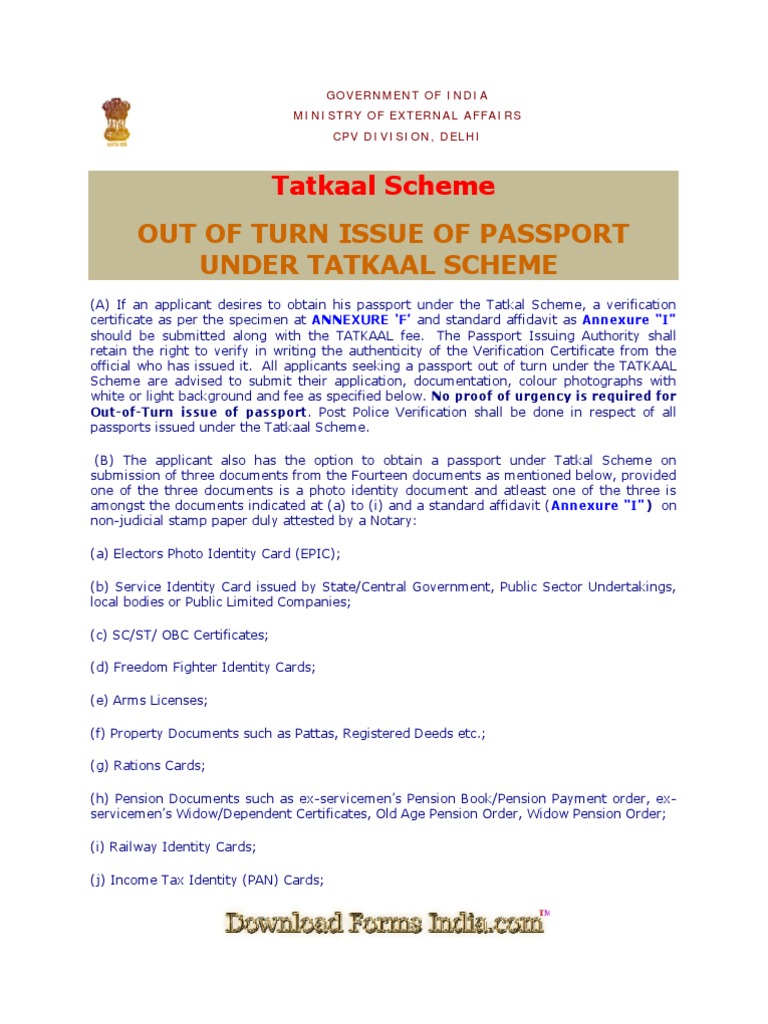 GOVERNMENT OF INDIA
MINISTRY OF EXTERNAL AFFAIRS
CPV DIVISION, DELHI

Tatkaal Scheme

OUT OF TURN ISSUE OF PASSPORT UNDER TATKAAL SCHEME

(A) If an applicant desires to obtain his passport under the Tatkal Scheme, a verification certificate as per the specimen at ANNEXURE 'F' and standard affidavit as Annexure "I" should be submitted along with the TATKAAL fee. The Passport Issuing Authority shall retain the right to verify in writing the authenticity of the Verification Certificate from the official who has issued it. All applicants seeking a passport out of turn under the TATKAAL Scheme are advised to submit their application, documentation, colour photographs with white or light background and fee as specified below. No proof of urgency is required for Out-of-Turn issue of passport. Post Police Verification shall be done in respect of all passports issued under the Tatkaal Scheme.

(B) The applicant also has the option to obtain a passport under Tatkal Scheme on submission of three documents from the Fourteen documents as mentioned below, provided one of the three documents is a photo identity document and atleast one of the three is amongst the documents indicated at (a) to (i) and a standard affidavit (Annexure "I") on non-judicial stamp paper duly attested by a Notary:

(a) Electors Photo Identity Card (EPIC);

(b) Service Identity Card issued by State/Central Government, Public Sector Undertakings, local bodies or Public Limited Companies;

(c) SC/ST/ OBC Certificates;

(d) Freedom Fighter Identity Cards;

(e) Arms Licenses;

(f) Property Documents such as Pattas, Registered Deeds etc.;

(g) Rations Cards;

(h) Pension Documents such as ex-servicemen's Pension Book/Pension Payment order, ex-servicemen's Widow/Dependent Certificates, Old Age Pension Order, Widow Pension Order;

(i) Railway Identity Cards;

(j) Income Tax Identity (PAN) Cards;

Download Forms India.com™